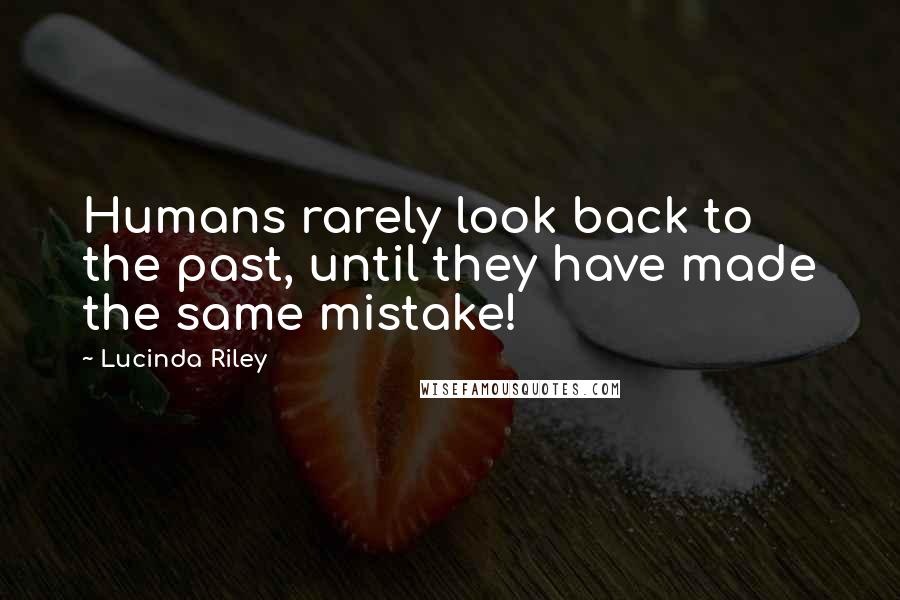 Humans rarely look back to the past, until they have made the same mistake!

~ Lucinda Riley

WISEFAMOUSQUOTES.COM